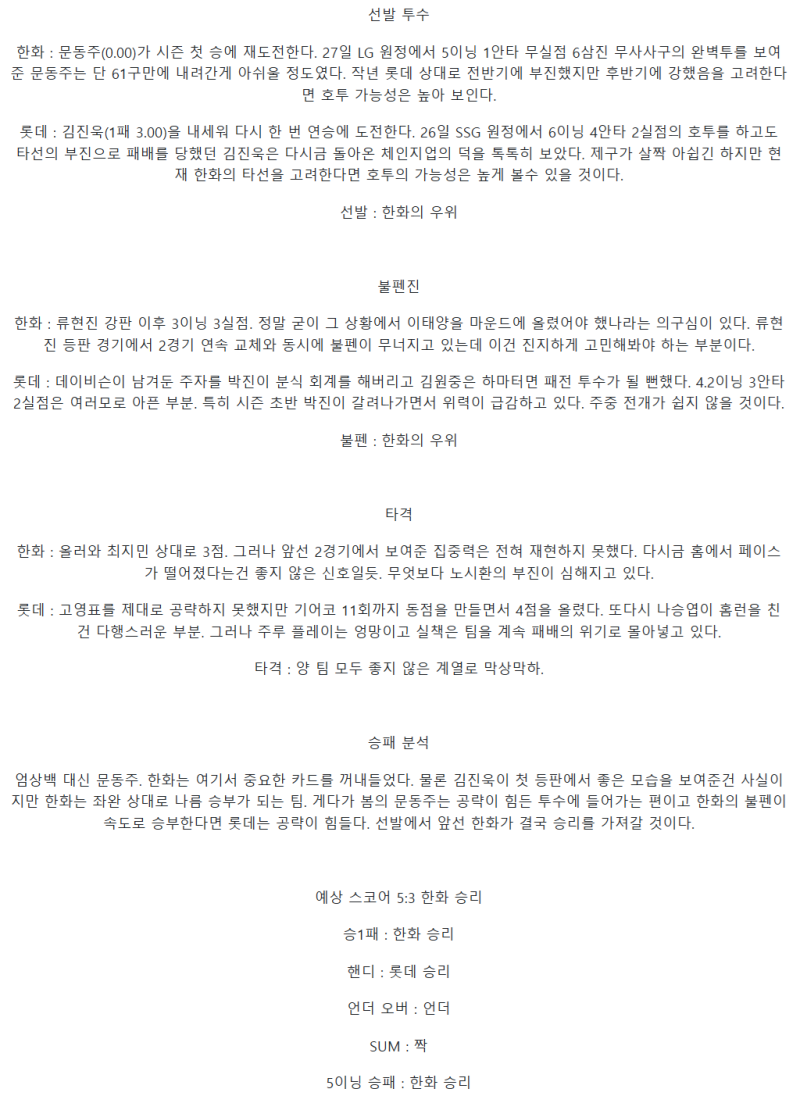 선발 투수

한화 : 문동주(0.00)가 시즌 첫 승에 재도전한다. 27일 LG 원정에서 5이닝 1안타 무실점 6삼진 무사사구의 완벽투를 보여준 문동주는 단 61구만에 내려간게 아쉬울 정도였다. 작년 롯데 상대로 전반기에 부진했지만 후반기에 강했음을 고려한다면 호투 가능성은 높아 보인다.

롯데 : 김진욱(1패 3.00)을 내세워 다시 한 번 연승에 도전한다. 26일 SSG 원정에서 6이닝 4안타 2실점의 호투를 하고도 타선의 부진으로 패배를 당했던 김진욱은 다시금 돌아온 체인지업의 덕을 톡톡히 보았다. 제구가 살짝 아쉽긴 하지만 현재 한화의 타선을 고려한다면 호투의 가능성은 높게 볼수 있을 것이다.

선발 : 한화의 우위

불펜진

한화 : 류현진 강판 이후 3이닝 3실점. 정말 굳이 그 상황에서 이태양을 마운드에 올렸어야 했나라는 의구심이 있다. 류현진 등판 경기에서 2경기 연속 교체와 동시에 불펜이 무너지고 있는데 이건 진지하게 고민해봐야 하는 부분이다.

롯데 : 데이비슨이 남겨둔 주자를 박진이 분식 회계를 해버리고 김원중은 하마터면 패전 투수가 될 뻔했다. 4.2이닝 3안타 2실점은 여러모로 아픈 부분. 특히 시즌 초반 박진이 갈려나가면서 위력이 급감하고 있다. 주중 전개가 쉽지 않을 것이다.

불펜 : 한화의 우위

타격

한화 : 올러와 최지민 상대로 3점. 그러나 앞선 2경기에서 보여준 집중력은 전혀 재현하지 못했다. 다시금 홈에서 페이스가 떨어졌다는건 좋지 않은 신호일듯. 무엇보다 노시환의 부진이 심해지고 있다.

롯데 : 고영표를 제대로 공략하지 못했지만 기어코 11회까지 동점을 만들면서 4점을 올렸다. 또다시 나승엽이 홈런을 친건 다행스러운 부분. 그러나 주루 플레이는 엉망이고 실책은 팀을 계속 패배의 위기로 몰아넣고 있다.

타격 : 양 팀 모두 좋지 않은 계열로 막상막하.

승패 분석

엄상백 대신 문동주. 한화는 여기서 중요한 카드를 꺼내들었다. 물론 김진욱이 첫 등판에서 좋은 모습을 보여준건 사실이지만 한화는 좌완 상대로 나름 승부가 되는 팀. 게다가 봄의 문동주는 공략이 힘든 투수에 들어가는 편이고 한화의 불펜이 속도로 승부한다면 롯데는 공략이 힘들다. 선발에서 앞선 한화가 결국 승리를 가져갈 것이다.

예상 스코어 5:3 한화 승리

승1패 : 한화 승리

핸디 : 롯데 승리

언더 오버 : 언더

SUM : 짝

5이닝 승패 : 한화 승리